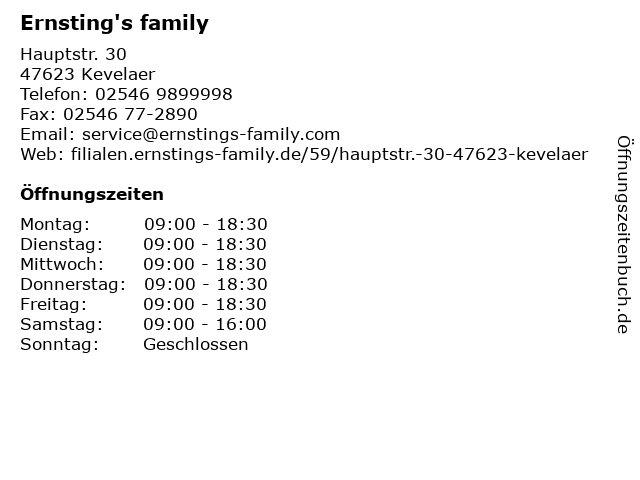 Ernsting's family

Hauptstr. 30
47623 Kevelaer
Telefon: 02546 9899998
Fax: 02546 77-2890
Email: service@ernstings-family.com
Web: filialen.ernstings-family.de/59/hauptstr.-30-47623-kevelaer

Öffnungszeiten

Montag: 09:00 - 18:30
Dienstag: 09:00 - 18:30
Mittwoch: 09:00 - 18:30
Donnerstag: 09:00 - 18:30
Freitag: 09:00 - 18:30
Samstag: 09:00 - 16:00
Sonntag: Geschlossen

Öffnungszeitenbuch.de